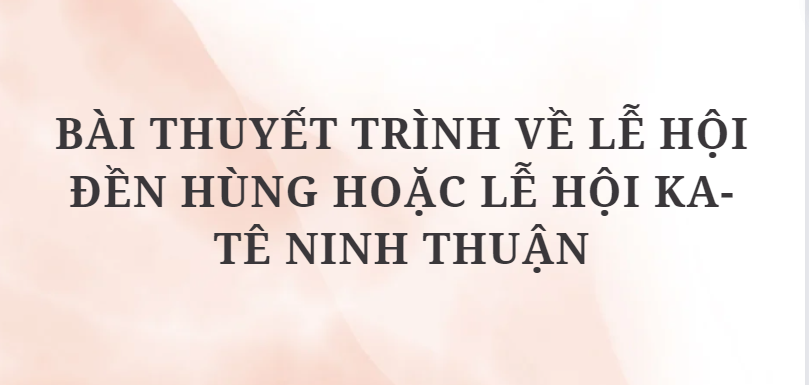 BÀI THUYẾT TRÌNH VỀ LỄ HỘI ĐỀN HÙNG HOẶC LỄ HỘI KA-TÊ NINH THUẬN